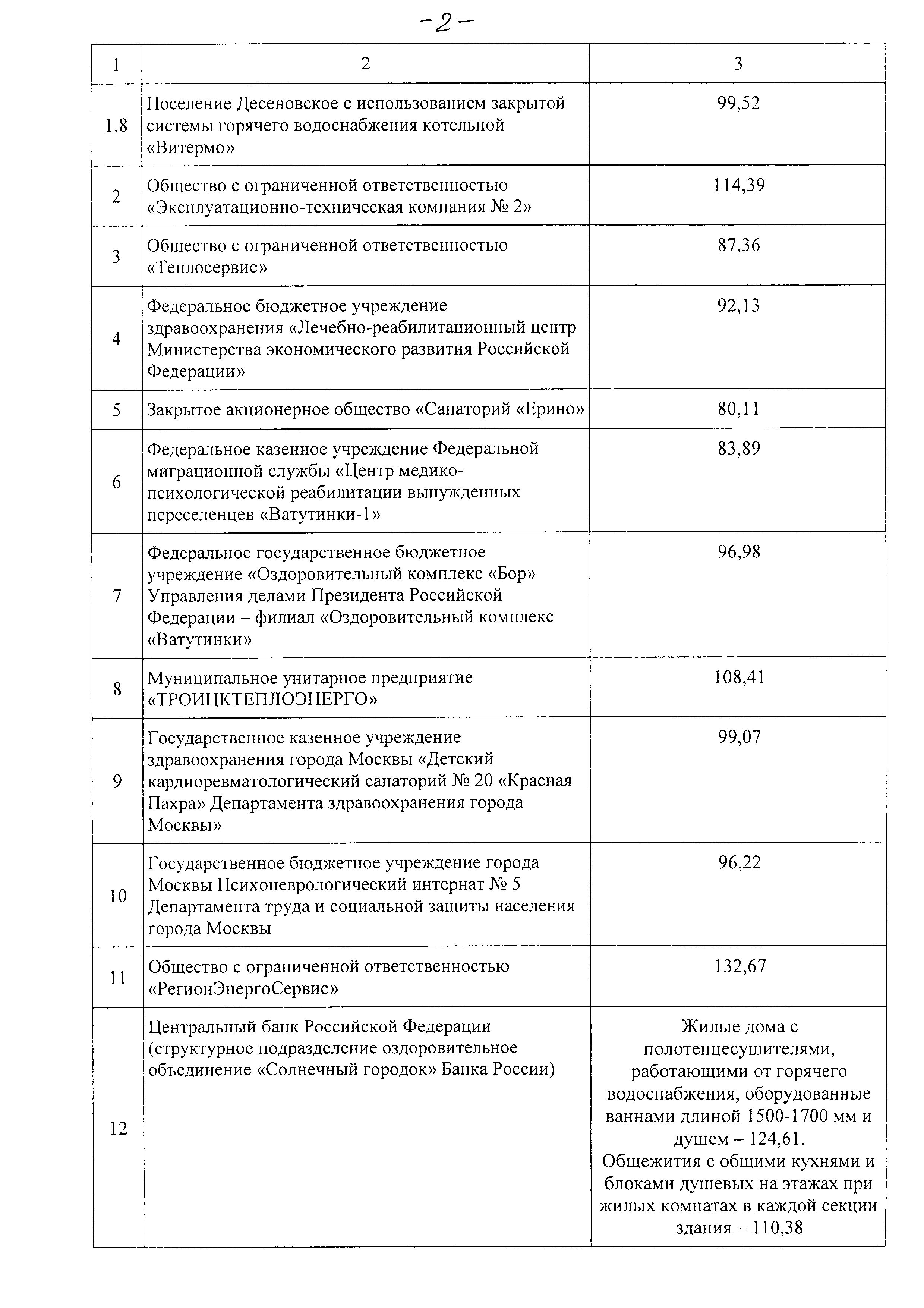 -2-

| 1 | 2 | 3 |
|---|---|---|
| 1.8 | Поселение Десеновское с использованием закрытой системы горячего водоснабжения котельной «Витермо» | 99,52 |
| 2 | Общество с ограниченной ответственностью «Эксплуатационно-техническая компания № 2» | 114,39 |
| 3 | Общество с ограниченной ответственностью «Теплосервис» | 87,36 |
| 4 | Федеральное бюджетное учреждение здравоохранения «Лечебно-реабилитационный центр Министерства экономического развития Российской Федерации» | 92,13 |
| 5 | Закрытое акционерное общество «Санаторий «Ерино» | 80,11 |
| 6 | Федеральное казенное учреждение Федеральной миграционной службы «Центр медико-психологической реабилитации вынужденных переселенцев «Ватутинки-1» | 83,89 |
| 7 | Федеральное государственное бюджетное учреждение «Оздоровительный комплекс «Бор» Управления делами Президента Российской Федерации – филиал «Оздоровительный комплекс «Ватутинки» | 96,98 |
| 8 | Муниципальное унитарное предприятие «ТРОИЦКТЕПЛОЭНЕРГО» | 108,41 |
| 9 | Государственное казенное учреждение здравоохранения города Москвы «Детский кардиоревматологический санаторий № 20 «Красная Пахра» Департамента здравоохранения города Москвы» | 99,07 |
| 10 | Государственное бюджетное учреждение города Москвы Психоневрологический интернат № 5 Департамента труда и социальной защиты населения города Москвы | 96,22 |
| 11 | Общество с ограниченной ответственностью «РегионЭнергоСервис» | 132,67 |
| 12 | Центральный банк Российской Федерации (структурное подразделение оздоровительное объединение «Солнечный городок» Банка России) | Жилые дома с полотенцесушителями, работающими от горячего водоснабжения, оборудованные ваннами длиной 1500-1700 мм и душем – 124,61. Общежития с общими кухнями и блоками душевых на этажах при жилых комнатах в каждой секции здания – 110,38 |